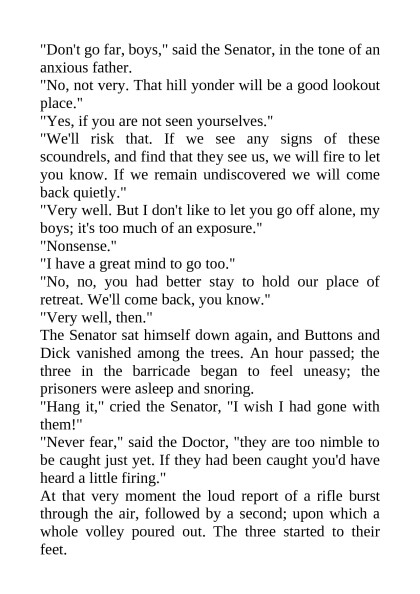 "Don't go far, boys," said the Senator, in the tone of an anxious father.

"No, not very. That hill yonder will be a good lookout place."

"Yes, if you are not seen yourselves."

"We'll risk that. If we see any signs of these scoundrels, and find that they see us, we will fire to let you know. If we remain undiscovered we will come back quietly."

"Very well. But I don't like to let you go off alone, my boys; it's too much of an exposure."

"Nonsense."

"I have a great mind to go too."

"No, no, you had better stay to hold our place of retreat. We'll come back, you know."

"Very well, then."

The Senator sat himself down again, and Buttons and Dick vanished among the trees. An hour passed; the three in the barricade began to feel uneasy; the prisoners were asleep and snoring.

"Hang it," cried the Senator, "I wish I had gone with them!"

"Never fear," said the Doctor, "they are too nimble to be caught just yet. If they had been caught you'd have heard a little firing."

At that very moment the loud report of a rifle burst through the air, followed by a second; upon which a whole volley poured out. The three started to their feet.